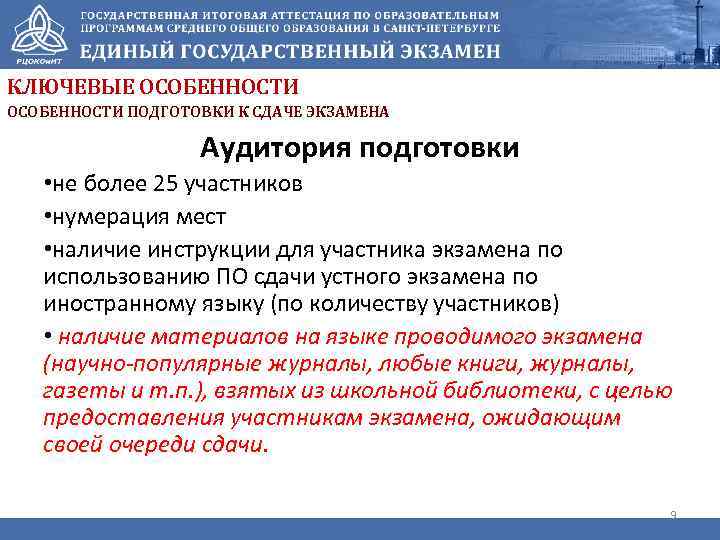 РЦОКОиИТ

ГОСУДАРСТВЕННАЯ ИТОГОВАЯ АТТЕСТАЦИЯ ПО ОБРАЗОВАТЕЛЬНЫМ ПРОГРАММАМ СРЕДНЕГО ОБЩЕГО ОБРАЗОВАНИЯ В САНКТ-ПЕТЕРБУРГЕ
ЕДИНЫЙ ГОСУДАРСТВЕННЫЙ ЭКЗАМЕН

КЛЮЧЕВЫЕ ОСОБЕННОСТИ
ОСОБЕННОСТИ ПОДГОТОВКИ К СДАЧЕ ЭКЗАМЕНА

Аудитория подготовки

•не более 25 участников

•нумерация мест

•наличие инструкции для участника экзамена по использованию ПО сдачи устного экзамена по иностранному языку (по количеству участников)

• наличие материалов на языке проводимого экзамена (научно-популярные журналы, любые книги, журналы, газеты и т.п.), взятых из школьной библиотеки, с целью предоставления участникам экзамена, ожидающим своей очереди сдачи.

9